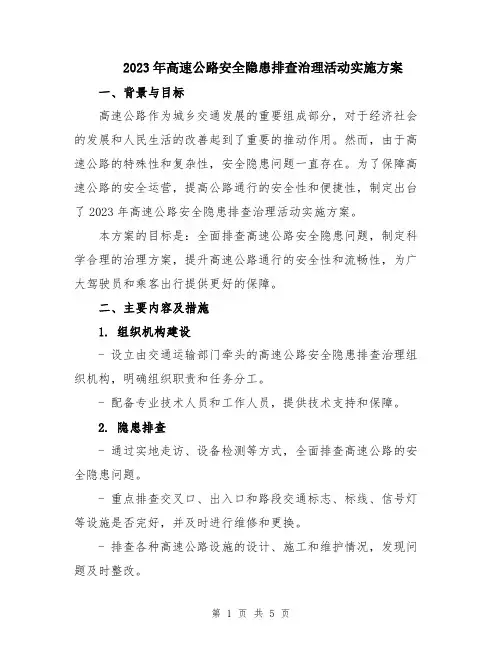 2023年高速公路安全隐患排查治理活动实施方案

一、背景与目标

高速公路作为城乡交通发展的重要组成部分，对于经济社会的发展和人民生活的改善起到了重要的推动作用。然而，由于高速公路的特殊性和复杂性，安全隐患问题一直存在。为了保障高速公路的安全运营，提高公路通行的安全性和便捷性，制定出台了2023年高速公路安全隐患排查治理活动实施方案。

本方案的目标是：全面排查高速公路安全隐患问题，制定科学合理的治理方案，提升高速公路通行的安全性和流畅性，为广大驾驶员和乘客出行提供更好的保障。

二、主要内容及措施

1. 组织机构建设

- 设立由交通运输部门牵头的高速公路安全隐患排查治理组织机构，明确组织职责和任务分工。

- 配备专业技术人员和工作人员，提供技术支持和保障。

2. 隐患排查

- 通过实地走访、设备检测等方式，全面排查高速公路的安全隐患问题。

- 重点排查交叉口、出入口和路段交通标志、标线、信号灯等设施是否完好，并及时进行维修和更换。

- 排查各种高速公路设施的设计、施工和维护情况，发现问题及时整改。

第 1 页 共 5 页